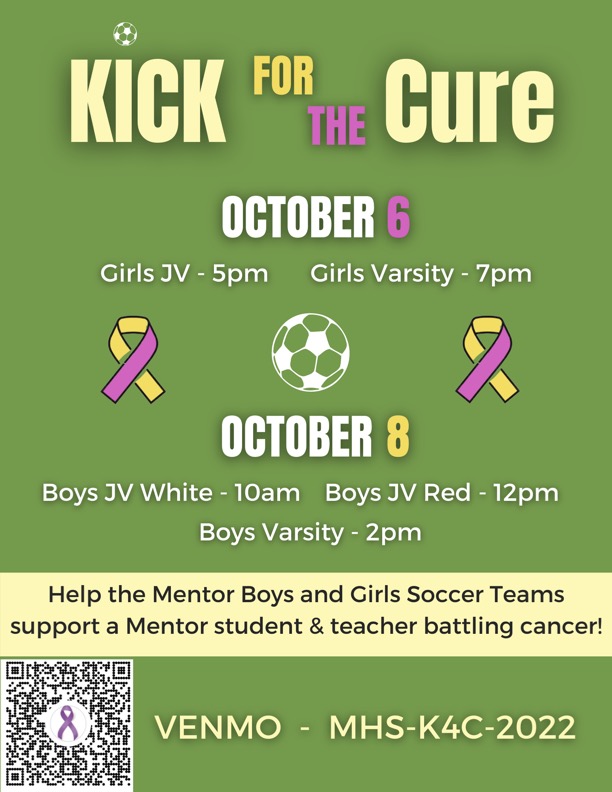 KICK FOR THE Cure

OCTOBER 6

Girls JV - 5pm   Girls Varsity - 7pm

OCTOBER 8

Boys JV White - 10am   Boys JV Red - 12pm

Boys Varsity - 2pm

Help the Mentor Boys and Girls Soccer Teams support a Mentor student & teacher battling cancer!

VENMO - MHS-K4C-2022